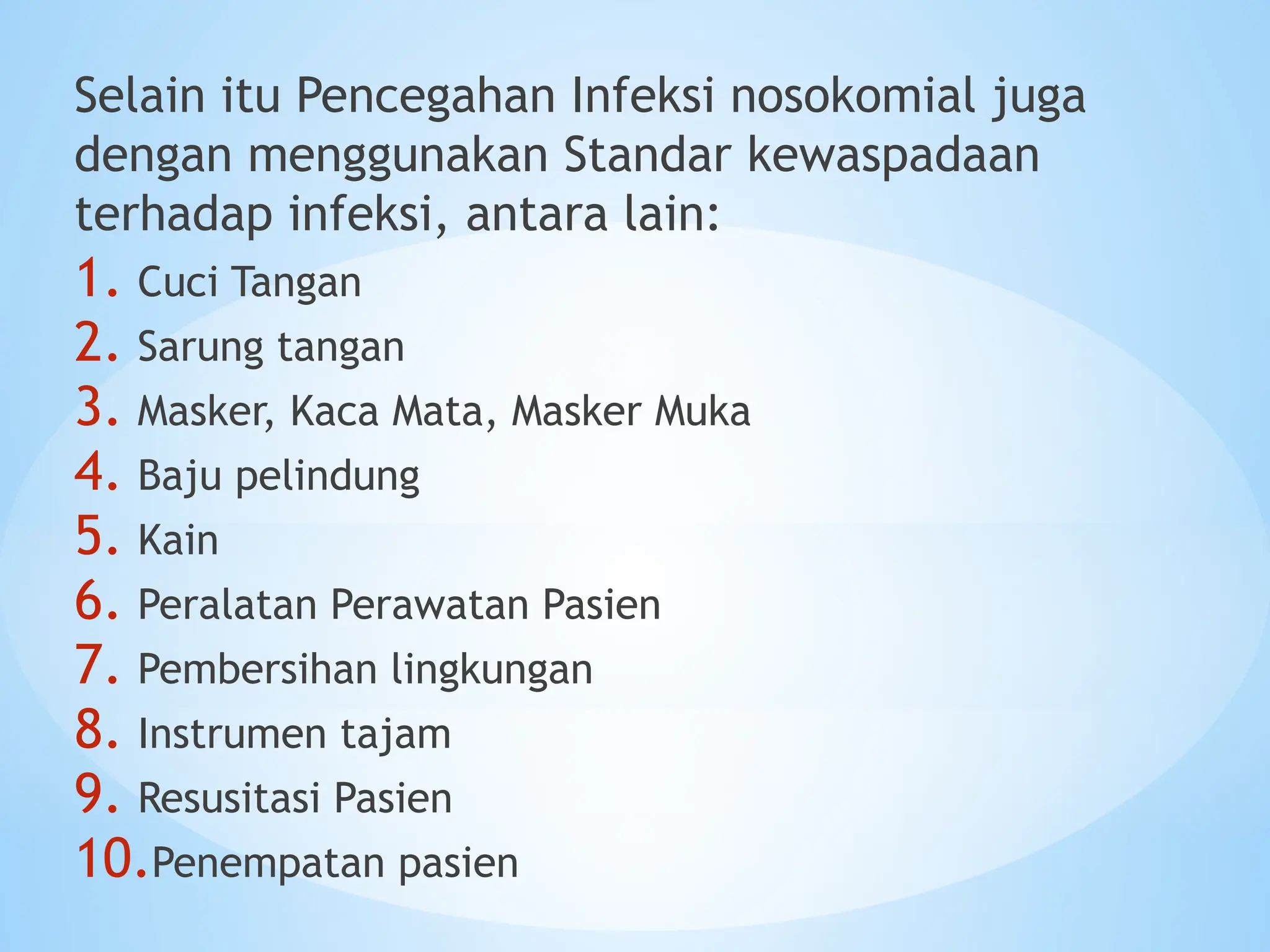 Selain itu Pencegahan Infeksi nosokomial juga dengan menggunakan Standar kewaspadaan terhadap infeksi, antara lain:

1. Cuci Tangan
2. Sarung tangan
3. Masker, Kaca Mata, Masker Muka
4. Baju pelindung
5. Kain
6. Peralatan Perawatan Pasien
7. Pembersihan lingkungan
8. Instrumen tajam
9. Resusitasi Pasien
10. Penempatan pasien